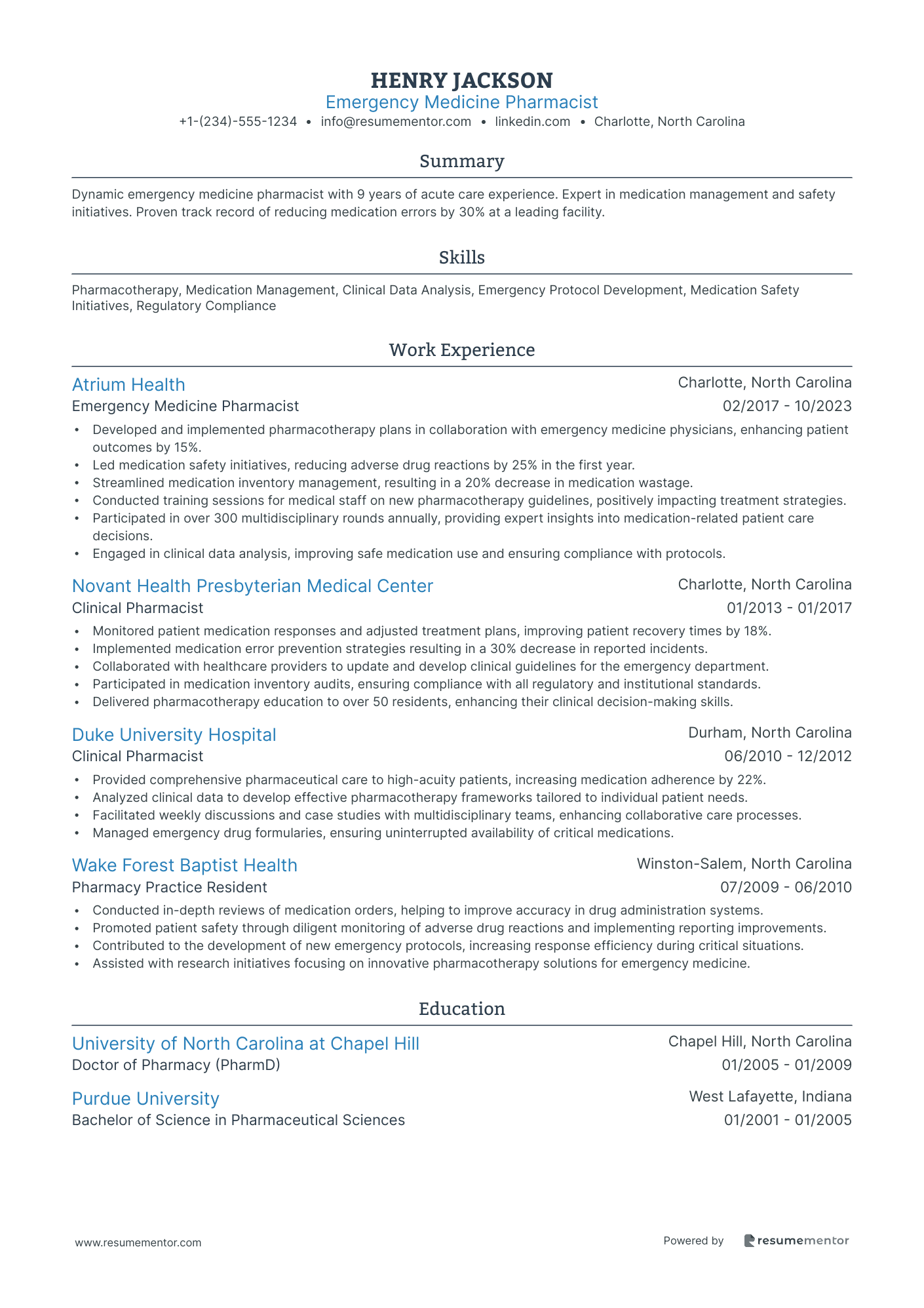 HENRY JACKSON
Emergency Medicine Pharmacist
+1-(234)-555-1234 • info@resumementor.com • linkedin.com • Charlotte, North Carolina

Summary

Dynamic emergency medicine pharmacist with 9 years of acute care experience. Expert in medication management and safety initiatives. Proven track record of reducing medication errors by 30% at a leading facility.

Skills

Pharmacotherapy, Medication Management, Clinical Data Analysis, Emergency Protocol Development, Medication Safety Initiatives, Regulatory Compliance

Work Experience

Atrium Health
Charlotte, North Carolina
Emergency Medicine Pharmacist
02/2017 - 10/2023
• Developed and implemented pharmacotherapy plans in collaboration with emergency medicine physicians, enhancing patient outcomes by 15%.
• Led medication safety initiatives, reducing adverse drug reactions by 25% in the first year.
• Streamlined medication inventory management, resulting in a 20% decrease in medication wastage.
• Conducted training sessions for medical staff on new pharmacotherapy guidelines, positively impacting treatment strategies.
• Participated in over 300 multidisciplinary rounds annually, providing expert insights into medication-related patient care decisions.
• Engaged in clinical data analysis, improving safe medication use and ensuring compliance with protocols.

Novant Health Presbyterian Medical Center
Charlotte, North Carolina
Clinical Pharmacist
01/2013 - 01/2017
• Monitored patient medication responses and adjusted treatment plans, improving patient recovery times by 18%.
• Implemented medication error prevention strategies resulting in a 30% decrease in reported incidents.
• Collaborated with healthcare providers to update and develop clinical guidelines for the emergency department.
• Participated in medication inventory audits, ensuring compliance with all regulatory and institutional standards.
• Delivered pharmacotherapy education to over 50 residents, enhancing their clinical decision-making skills.

Duke University Hospital
Durham, North Carolina
Clinical Pharmacist
06/2010 - 12/2012
• Provided comprehensive pharmaceutical care to high-acuity patients, increasing medication adherence by 22%.
• Analyzed clinical data to develop effective pharmacotherapy frameworks tailored to individual patient needs.
• Facilitated weekly discussions and case studies with multidisciplinary teams, enhancing collaborative care processes.
• Managed emergency drug formularies, ensuring uninterrupted availability of critical medications.

Wake Forest Baptist Health
Winston-Salem, North Carolina
Pharmacy Practice Resident
07/2009 - 06/2010
• Conducted in-depth reviews of medication orders, helping to improve accuracy in drug administration systems.
• Promoted patient safety through diligent monitoring of adverse drug reactions and implementing reporting improvements.
• Contributed to the development of new emergency protocols, increasing response efficiency during critical situations.
• Assisted with research initiatives focusing on innovative pharmacotherapy solutions for emergency medicine.

Education

University of North Carolina at Chapel Hill
Chapel Hill, North Carolina
Doctor of Pharmacy (PharmD)
01/2005 - 01/2009

Purdue University
West Lafayette, Indiana
Bachelor of Science in Pharmaceutical Sciences
01/2001 - 01/2005

www.resumementor.com
Powered by resumementor